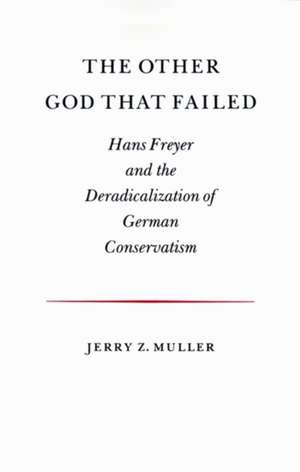 THE OTHER GOD THAT FAILED

Hans Freyer and the Deradicalization of German Conservatism

JERRY Z. MULLER